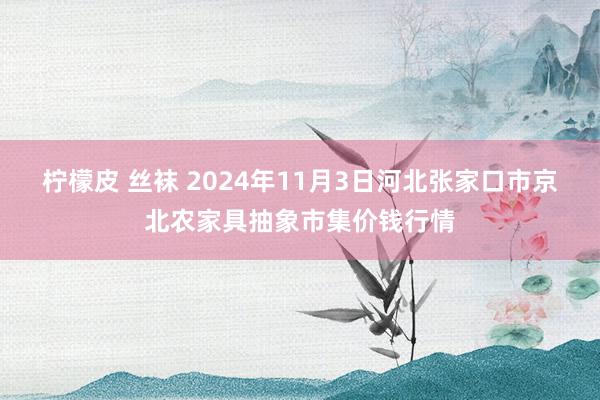 柠檬皮 丝袜 2024年11月3日河北张家口市京北农家具抽象市集价钱行情